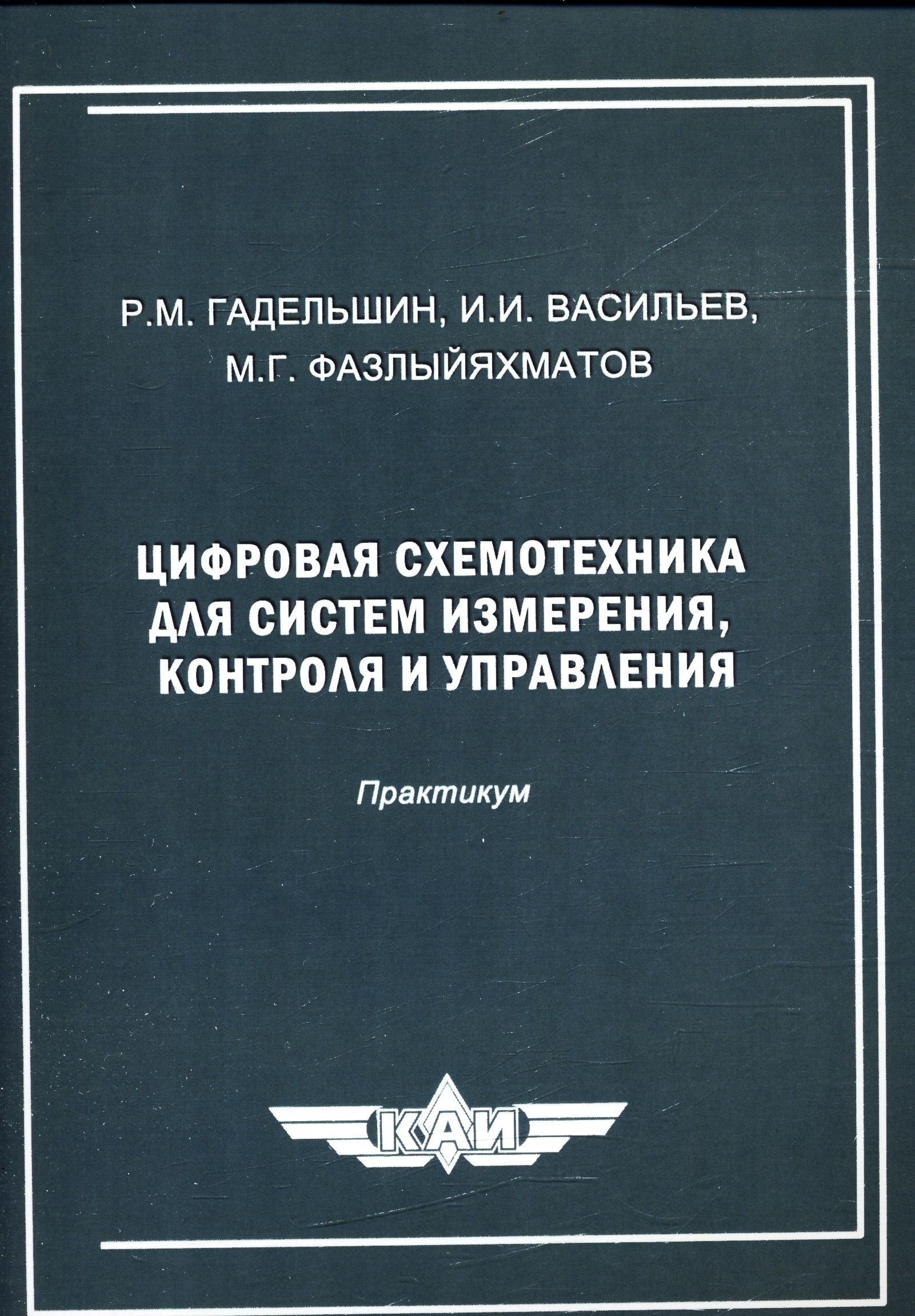 Р.М. ГАДЕЛЬШИН, И.И. ВАСИЛЬЕВ,
М.Г. ФАЗЛЫЙЯХМАТОВ

ЦИФРОВАЯ СХЕМОТЕХНИКА
ДЛЯ СИСТЕМ ИЗМЕРЕНИЯ,
КОНТРОЛЯ И УПРАВЛЕНИЯ

Практикум

КАИ